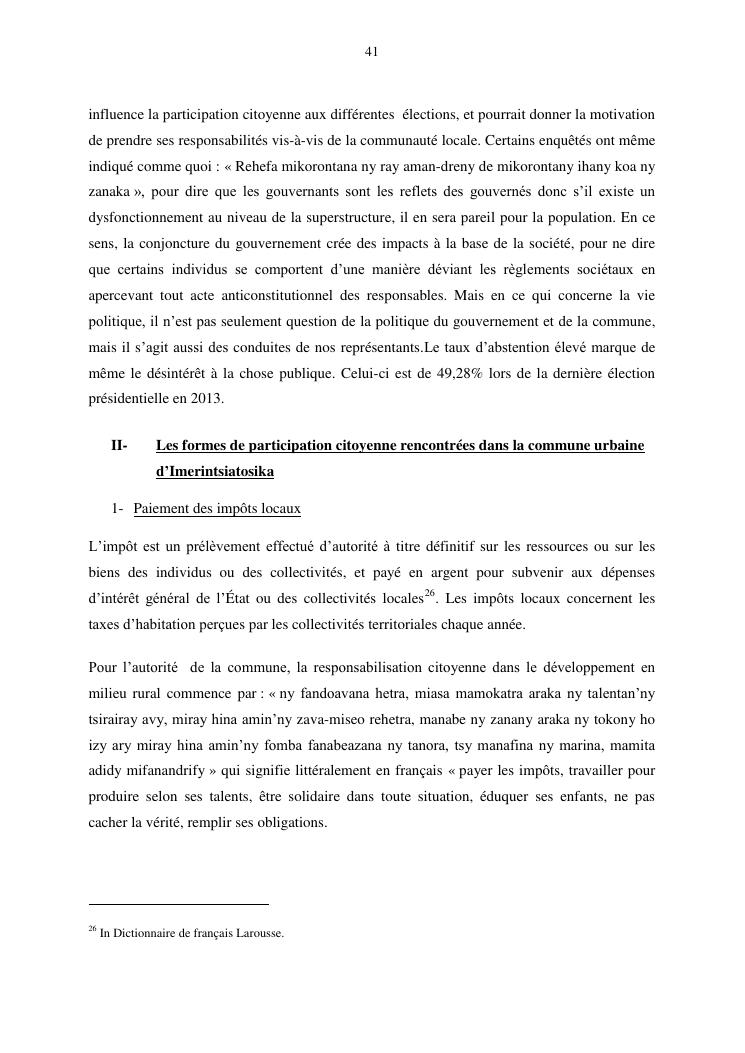 41

influence la participation citoyenne aux différentes élections, et pourrait donner la motivation de prendre ses responsabilités vis-à-vis de la communauté locale. Certains enquêtés ont même indiqué comme quoi : « Rehefa mikorontana ny ray aman-dreny de mikorontany ihany koa ny zanaka », pour dire que les gouvernants sont les reflets des gouvernés donc s'il existe un dysfonctionnement au niveau de la superstructure, il en sera pareil pour la population. En ce sens, la conjoncture du gouvernement crée des impacts à la base de la société, pour ne dire que certains individus se comportent d'une manière déviant les règlements sociétaux en apercevant tout acte anticonstitutionnel des responsables. Mais en ce qui concerne la vie politique, il n'est pas seulement question de la politique du gouvernement et de la commune, mais il s'agit aussi des conduites de nos représentants.Le taux d'abstention élevé marque de même le désintérêt à la chose publique. Celui-ci est de 49,28% lors de la dernière élection présidentielle en 2013.

II- Les formes de participation citoyenne rencontrées dans la commune urbaine d'Imerintsiatosika

1- Paiement des impôts locaux

L'impôt est un prélèvement effectué d'autorité à titre définitif sur les ressources ou sur les biens des individus ou des collectivités, et payé en argent pour subvenir aux dépenses d'intérêt général de l'État ou des collectivités locales$^{26}$. Les impôts locaux concernent les taxes d'habitation perçues par les collectivités territoriales chaque année.

Pour l'autorité de la commune, la responsabilisation citoyenne dans le développement en milieu rural commence par : « ny fandoavana hetra, miasa mamokatra araka ny talentan'ny tsirairay avy, miray hina amin'ny zava-miseo rehetra, manabe ny zanany araka ny tokony ho izy ary miray hina amin'ny fomba fanabeazana ny tanora, tsy manafina ny marina, mamita adidy mifanandrify » qui signifie littéralement en français « payer les impôts, travailler pour produire selon ses talents, être solidaire dans toute situation, éduquer ses enfants, ne pas cacher la vérité, remplir ses obligations.

$^{26}$ In Dictionnaire de français Larousse.